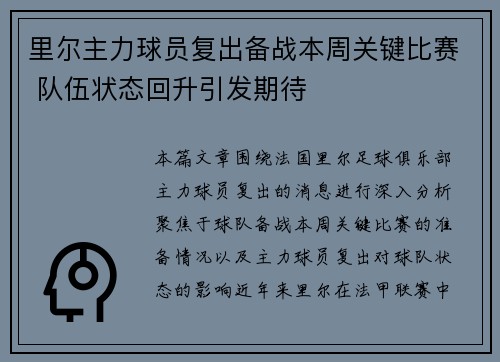 里尔主力球员复出备战本周关键比赛 队伍状态回升引发期待

本篇文章围绕法国里尔足球俱乐部主力球员复出的消息进行深入分析聚焦于球队备战本周关键比赛的准备情况以及主力球员复出对球队状态的影响近年来里尔在法甲联赛中